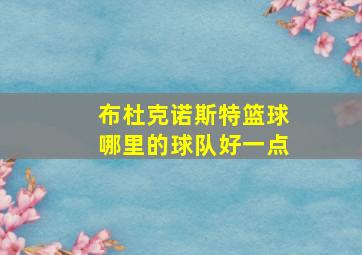 布杜克诺斯特篮球
哪里的球队好一点